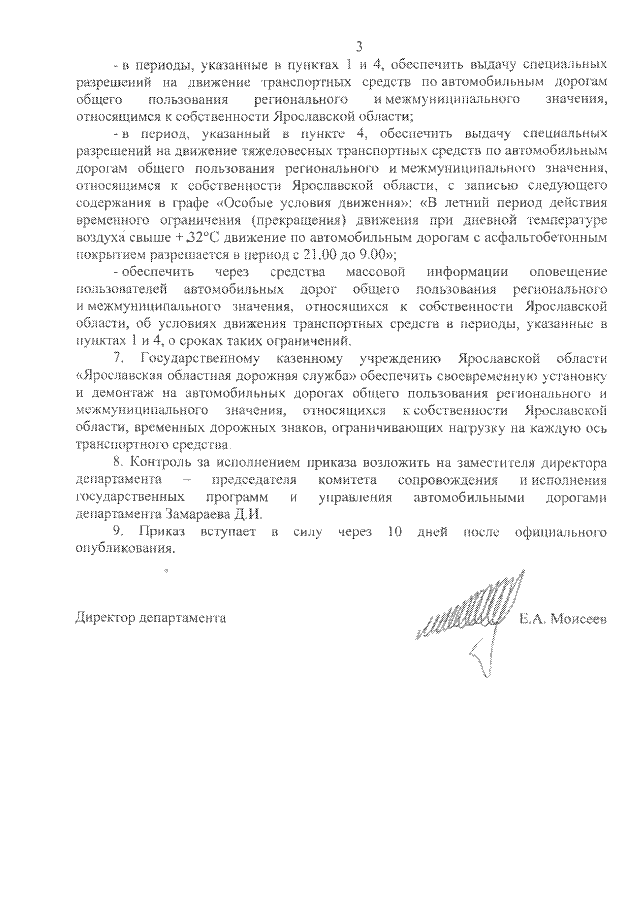 3

- в периоды, указанные в пунктах 1 и 4, обеспечить выдачу специальных разрешений на движение транспортных средств по автомобильным дорогам общего пользования регионального и межмуниципального значения, относящимся к собственности Ярославской области;

- в период, указанный в пункте 4, обеспечить выдачу специальных разрешений на движение тяжеловесных транспортных средств по автомобильным дорогам общего пользования регионального и межмуниципального значения, относящимся к собственности Ярославской области, с записью следующего содержания в графе «Особые условия движения»: «В летний период действия временного ограничения (прекращения) движения при дневной температуре воздуха свыше + 32°С движение по автомобильным дорогам с асфальтобетонным покрытием разрешается в период с 21.00 до 9.00»;

- обеспечить через средства массовой информации оповещение пользователей автомобильных дорог общего пользования регионального и межмуниципального значения, относящихся к собственности Ярославской области, об условиях движения транспортных средств в периоды, указанные в пунктах 1 и 4, о сроках таких ограничений.

7. Государственному казенному учреждению Ярославской области «Ярославская областная дорожная служба» обеспечить своевременную установку и демонтаж на автомобильных дорогах общего пользования регионального и межмуниципального значения, относящихся к собственности Ярославской области, временных дорожных знаков, ограничивающих нагрузку на каждую ось транспортного средства.

8. Контроль за исполнением приказа возложить на заместителя директора департамента – председателя комитета сопровождения и исполнения государственных программ и управления автомобильными дорогами департамента Замараева Д.И.

9. Приказ вступает в силу через 10 дней после официального опубликования.

Директор департамента Е.А. Моисеев